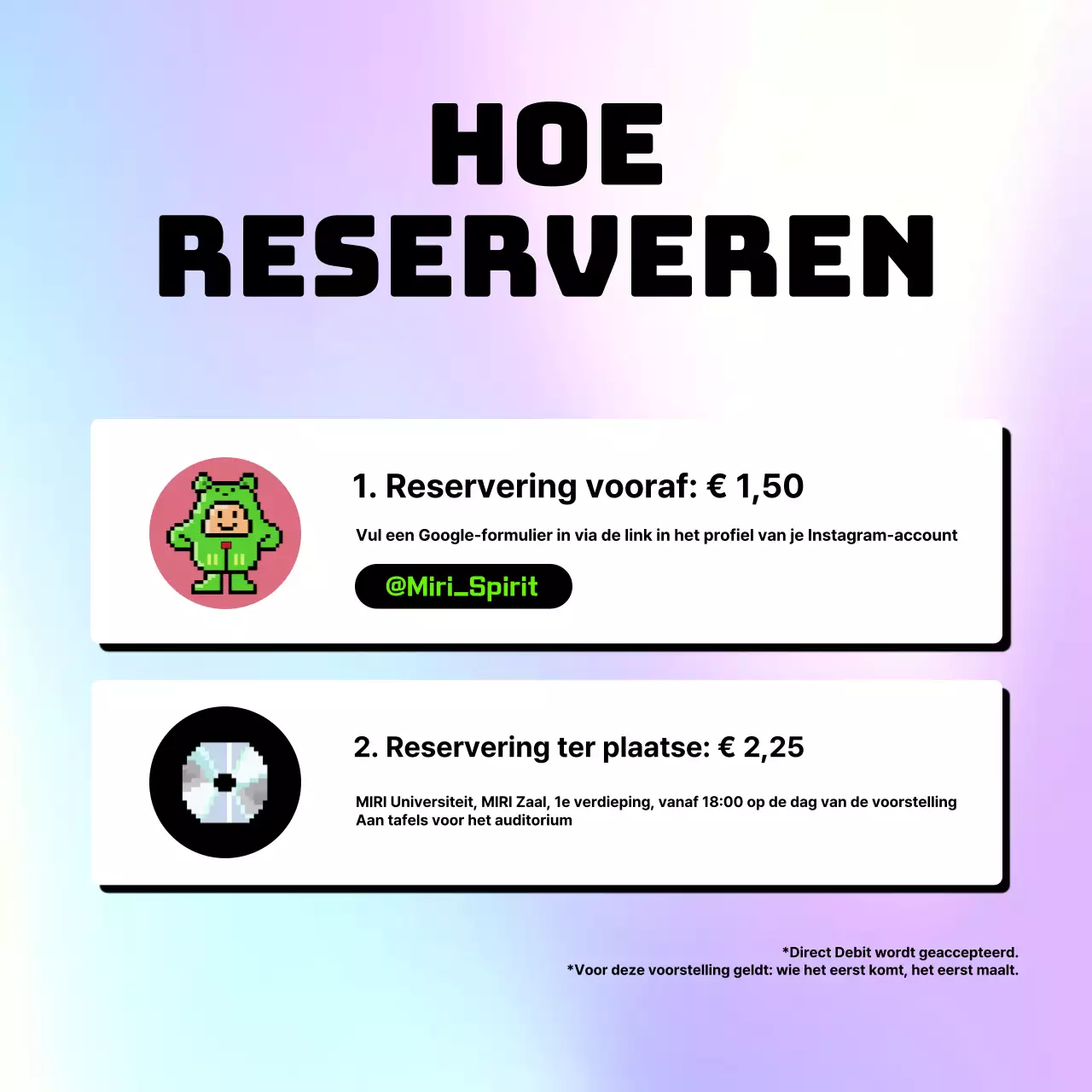 HOE
RESERVEREN

1. Reservering vooraf: € 1,50

Vul een Google-formulier in via de link in het profiel van je Instagram-account

@Miri_Spirit

2. Reservering ter plaatse: € 2,25

MIRI Universiteit, MIRI Zaal, 1e verdieping, vanaf 18:00 op de dag van de voorstelling
Aan tafels voor het auditorium

*Direct Debit wordt geaccepteerd.
*Voor deze voorstelling geldt: wie het eerst komt, het eerst maalt.